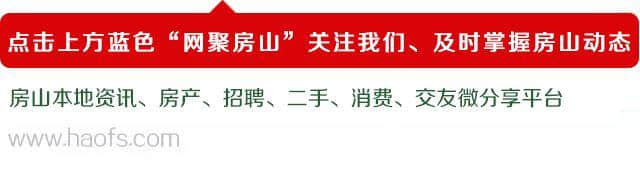 点击上方蓝色“网聚房山”关注我们、及时掌握房山动态

房山本地资讯、房产、招聘、二手、消费、交友微分享平台

www.haofs.com